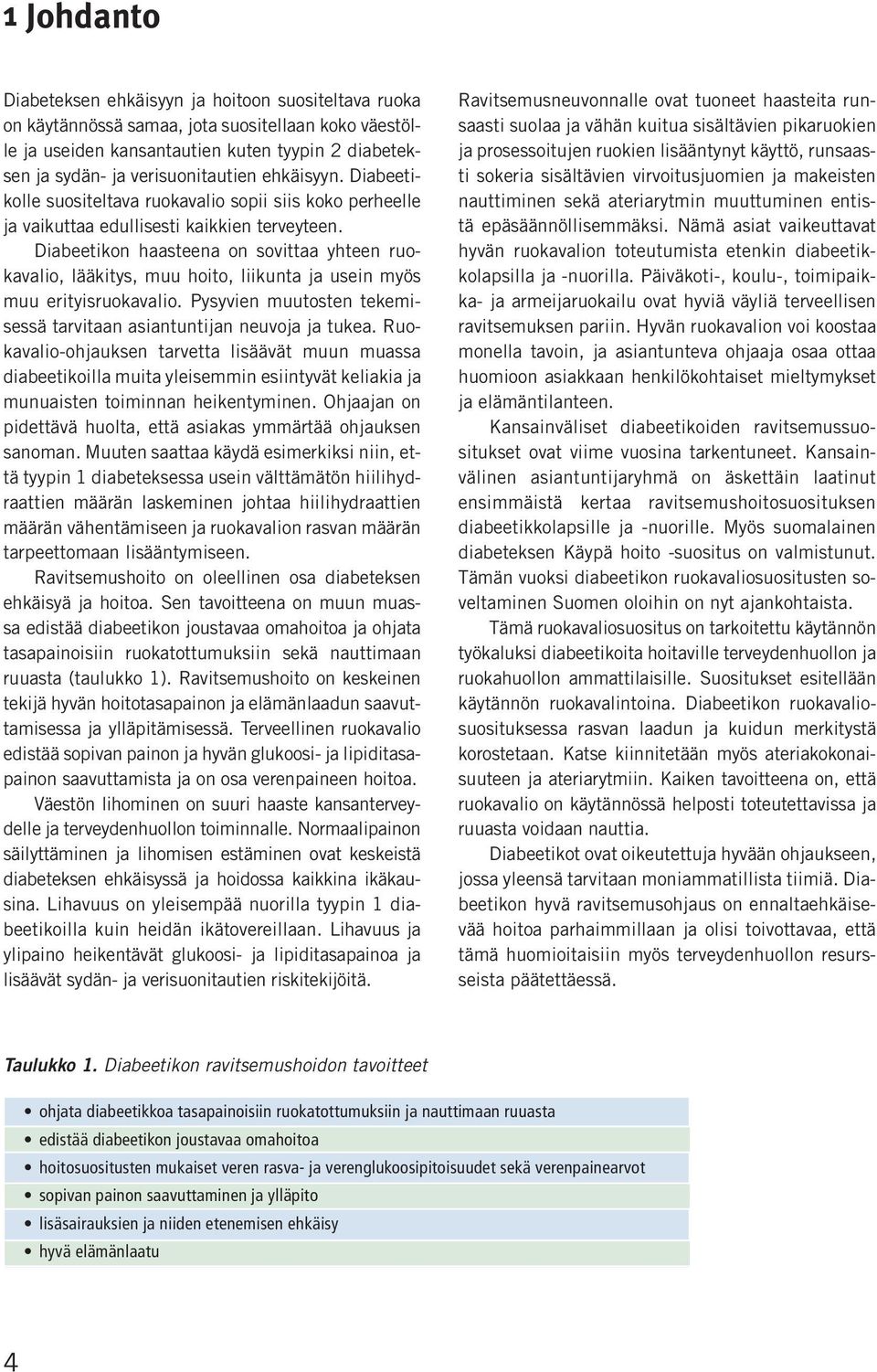 1 Johdanto

Diabeteksen ehkäisyyn ja hoitoon suositeltava ruoka on käytännössä samaa, jota suositellaan koko väestölle ja useiden kansantautien kuten tyypin 2 diabeteksen ja sydän- ja verisuonitautien ehkäisyyn. Diabeetikolle suositeltava ruokavalio sopii siis koko perheelle ja vaikuttaa edullisesti kaikkien terveyteen.

Diabeetikon haasteena on sovittaa yhteen ruokavalio, lääkitys, muu hoito, liikunta ja usein myös muu erityisruokavalio. Pysyvien muutosten tekemisessä tarvitaan asiantuntijan neuvoja ja tukea. Ruokavalio-ohjauksen tarvetta lisäävät muun muassa diabeetikoilla muita yleisemmin esiintyvät keliakia ja munuaisten toiminnan heikentyminen. Ohjaajan on pidettävä huolta, että asiakas ymmärtää ohjauksen sanoman. Muuten saattaa käydä esimerkiksi niin, että tyypin 1 diabeteksessa usein välttämätön hiilihydraattien määrän laskeminen johtaa hiilihydraattien määrän vähentämiseen ja ruokavalion rasvan määrän tarpeettomaan lisääntymiseen.

Ravitsemushoito on oleellinen osa diabeteksen ehkäisyä ja hoitoa. Sen tavoitteena on muun muassa edistää diabeetikon joustavaa omahoitoa ja ohjata tasapainoisiin ruokatottumuksiin sekä nauttimaan ruuasta (taulukko 1). Ravitsemushoito on keskeinen tekijä hyvän hoitotasapainon ja elämänlaadun saavuttamisessa ja ylläpitämisessä. Terveellinen ruokavalio edistää sopivan painon ja hyvän glukoosi- ja lipiditasapainon saavuttamista ja on osa verenpaineen hoitoa.

Väestön lihominen on suuri haaste kansanterveydelle ja terveydenhuollon toiminnalle. Normaalipainon säilyttäminen ja lihomisen estäminen ovat keskeistä diabeteksen ehkäisyssä ja hoidossa kaikkina ikäkausina. Lihavuus on yleisempää nuorilla tyypin 1 diabeetikoilla kuin heidän ikätovereillaan. Lihavuus ja ylipaino heikentävät glukoosi- ja lipiditasapainoa ja lisäävät sydän- ja verisuonitautien riskitekijöitä.

Ravitsemusneuvonnalle ovat tuoneet haasteita runsaasti suolaa ja vähän kuitua sisältävien pikaruokien ja prosessoitujen ruokien lisääntynyt käyttö, runsaasti sokeria sisältävien virvoitusjuomien ja makeisten nauttiminen sekä ateriarytmin muuttuminen entistä epäsäännöllisemmäksi. Nämä asiat vaikeuttavat hyvän ruokavalion toteutumista etenkin diabeetikkolapsilla ja -nuorilla. Päiväkoti-, koulu-, toimipaikka- ja armeijaruokailu ovat hyviä väyliä terveellisen ravitsemuksen pariin. Hyvän ruokavalion voi koostaa monella tavoin, ja asiantunteva ohjaaja osaa ottaa huomioon asiakkaan henkilökohtaiset mieltymykset ja elämäntilanteen.

Kansainväliset diabeetikoiden ravitsemussuositukset ovat viime vuosina tarkentuneet. Kansainvälinen asiantuntijaryhmä on äskettäin laatinut ensimmäistä kertaa ravitsemushoitosuosituksen diabeetikkolapsille ja -nuorille. Myös suomalainen diabeteksen Käypä hoito -suositus on valmistunut. Tämän vuoksi diabeetikon ruokavaliosuositusten soveltaminen Suomen oloihin on nyt ajankohtaista.

Tämä ruokavaliosuositus on tarkoitettu käytännön työkaluksi diabeetikoita hoitaville terveydenhuollon ja ruokahuollon ammattilaisille. Suositukset esitellään käytännön ruokavalintoina. Diabeetikon ruokavaliosuosituksessa rasvan laadun ja kuidun merkitystä korostetaan. Katse kiinnitetään myös ateriakokonaisuuteen ja ateriarytmiin. Kaiken tavoitteena on, että ruokavalio on käytännössä helposti toteutettavissa ja ruuasta voidaan nauttia.

Diabeetikot ovat oikeutettuja hyvään ohjaukseen, jossa yleensä tarvitaan moniammatillista tiimiä. Diabeetikon hyvä ravitsemusohjaus on ennaltaehkäisevää hoitoa parhaimmillaan ja olisi toivottavaa, että tämä huomioitaisiin myös terveydenhuollon resursseista päätettäessä.

Taulukko 1. Diabeetikon ravitsemushoidon tavoitteet

• ohjata diabeetikkoa tasapainoisiin ruokatottumuksiin ja nauttimaan ruuasta
• edistää diabeetikon joustavaa omahoitoa
• hoitosuositusten mukaiset veren rasva- ja verenglukoosipitoisuudet sekä verenpainearvot
• sopivan painon saavuttaminen ja ylläpito
• lisäsairauksien ja niiden etenemisen ehkäisy
• hyvä elämänlaatu

4